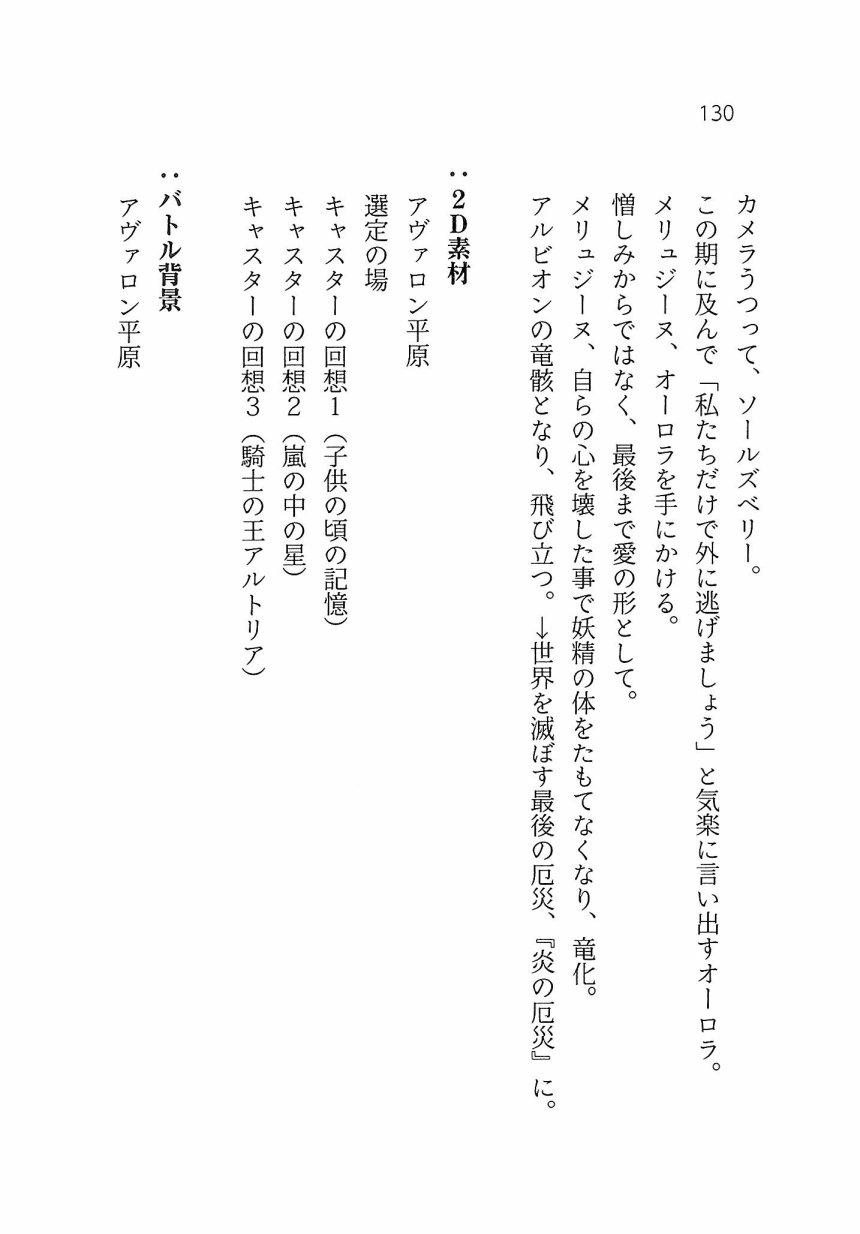 130

カメラうつって、ソールズベリー。
この期に及んで「私たちだけで外に逃げましょう」と気楽に言い出すオーロラ。
メリュジーヌ、オーロラを手にかける。
憎しみからではなく、最後まで愛の形として。
メリュジーヌ、自らの心を壊した事で妖精の体をたもてなくなり、竜化。
アルビオンの竜骸となり、飛び立つ。↓世界を滅ぼす最後の厄災、『炎の厄災』に。

：2D素材
アヴァロン平原
選定の場
キャスターの回想1（子供の頃の記憶）
キャスターの回想2（嵐の中の星）
キャスターの回想3（騎士の王アルトリア）

：バトル背景
アヴァロン平原